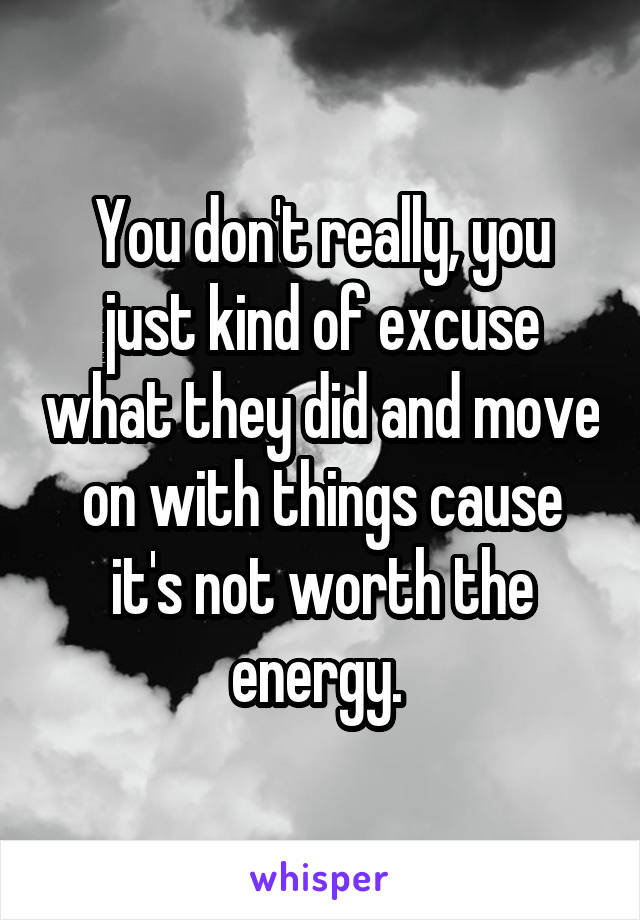 You don't really, you just kind of excuse what they did and move on with things cause it's not worth the energy.

whisper